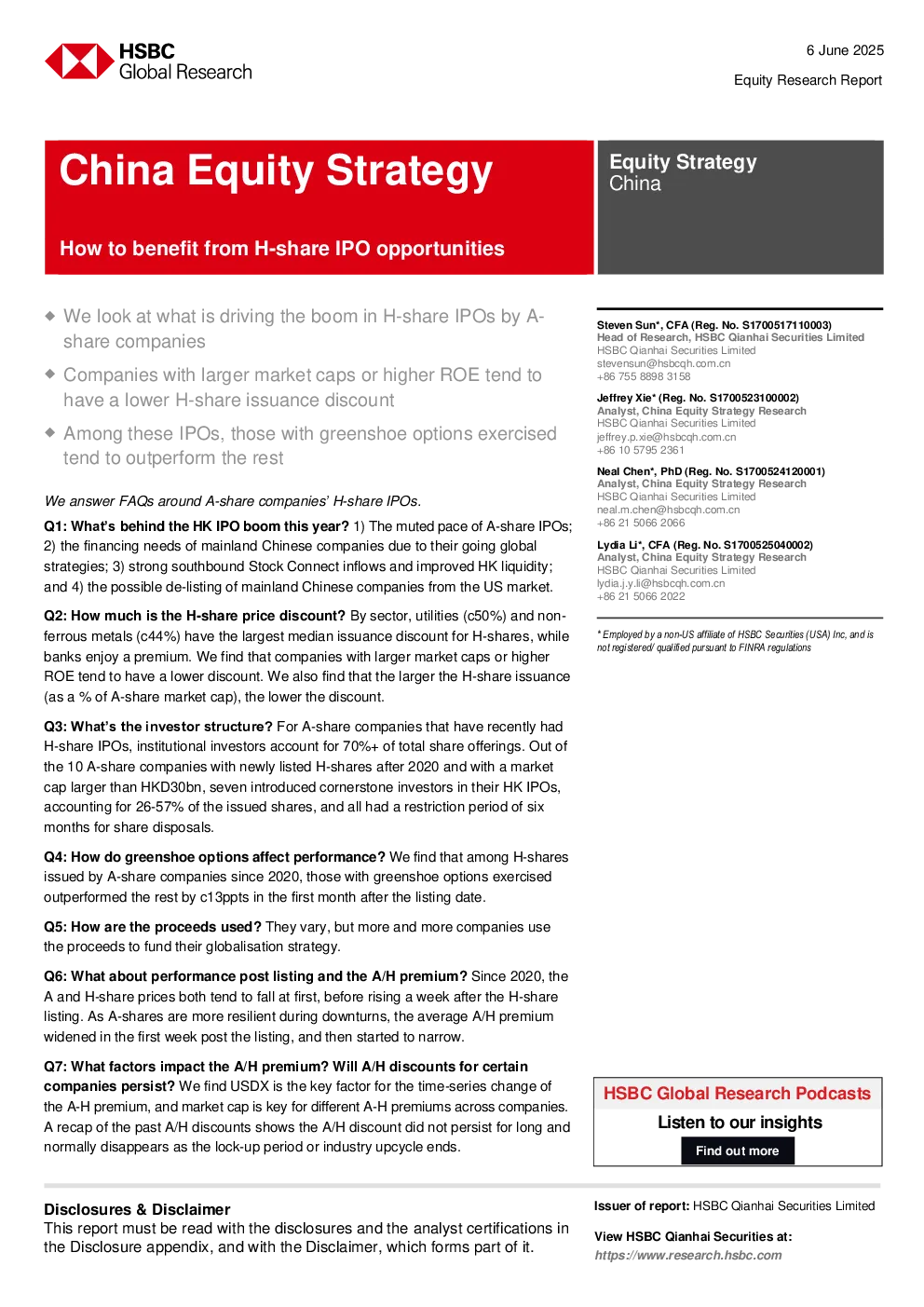 HSBC
Global Research

6 June 2025

Equity Research Report

China Equity Strategy

How to benefit from H-share IPO opportunities

Equity Strategy
China

◆ We look at what is driving the boom in H-share IPOs by A-share companies

◆ Companies with larger market caps or higher ROE tend to have a lower H-share issuance discount

◆ Among these IPOs, those with greenshoe options exercised tend to outperform the rest

We answer FAQs around A-share companies' H-share IPOs.

Q1: What's behind the HK IPO boom this year? 1) The muted pace of A-share IPOs; 2) the financing needs of mainland Chinese companies due to their going global strategies; 3) strong southbound Stock Connect inflows and improved HK liquidity; and 4) the possible de-listing of mainland Chinese companies from the US market.

Q2: How much is the H-share price discount? By sector, utilities (c50%) and non-ferrous metals (c44%) have the largest median issuance discount for H-shares, while banks enjoy a premium. We find that companies with larger market caps or higher ROE tend to have a lower discount. We also find that the larger the H-share issuance (as a % of A-share market cap), the lower the discount.

Q3: What's the investor structure? For A-share companies that have recently had H-share IPOs, institutional investors account for 70%+ of total share offerings. Out of the 10 A-share companies with newly listed H-shares after 2020 and with a market cap larger than HKD30bn, seven introduced cornerstone investors in their HK IPOs, accounting for 26-57% of the issued shares, and all had a restriction period of six months for share disposals.

Q4: How do greenshoe options affect performance? We find that among H-shares issued by A-share companies since 2020, those with greenshoe options exercised outperformed the rest by c13ppts in the first month after the listing date.

Q5: How are the proceeds used? They vary, but more and more companies use the proceeds to fund their globalisation strategy.

Q6: What about performance post listing and the A/H premium? Since 2020, the A and H-share prices both tend to fall at first, before rising a week after the H-share listing. As A-shares are more resilient during downturns, the average A/H premium widened in the first week post the listing, and then started to narrow.

Q7: What factors impact the A/H premium? Will A/H discounts for certain companies persist? We find USDX is the key factor for the time-series change of the A-H premium, and market cap is key for different A-H premiums across companies. A recap of the past A/H discounts shows the A/H discount did not persist for long and normally disappears as the lock-up period or industry upcycle ends.

Steven Sun*, CFA (Reg. No. S1700517110003)
Head of Research, HSBC Qianhai Securities Limited
HSBC Qianhai Securities Limited
stevensun@hsbcqh.com.cn
+86 755 8898 3158

Jeffrey Xie* (Reg. No. S1700523100002)
Analyst, China Equity Strategy Research
HSBC Qianhai Securities Limited
jeffrey.p.xie@hsbcqh.com.cn
+86 10 5795 2361

Neal Chen*, PhD (Reg. No. S1700524120001)
Analyst, China Equity Strategy Research
HSBC Qianhai Securities Limited
neal.m.chen@hsbcqh.com.cn
+86 21 5066 2066

Lydia Li*, CFA (Reg. No. S1700525040002)
Analyst, China Equity Strategy Research
HSBC Qianhai Securities Limited
lydia.j.y.li@hsbcqh.com.cn
+86 21 5066 2022

* Employed by a non-US affiliate of HSBC Securities (USA) Inc, and is not registered/ qualified pursuant to FINRA regulations

HSBC Global Research Podcasts
Listen to our insights
Find out more

Disclosures & Disclaimer
This report must be read with the disclosures and the analyst certifications in the Disclosure appendix, and with the Disclaimer, which forms part of it.

Issuer of report: HSBC Qianhai Securities Limited

View HSBC Qianhai Securities at:
https://www.research.hsbc.com